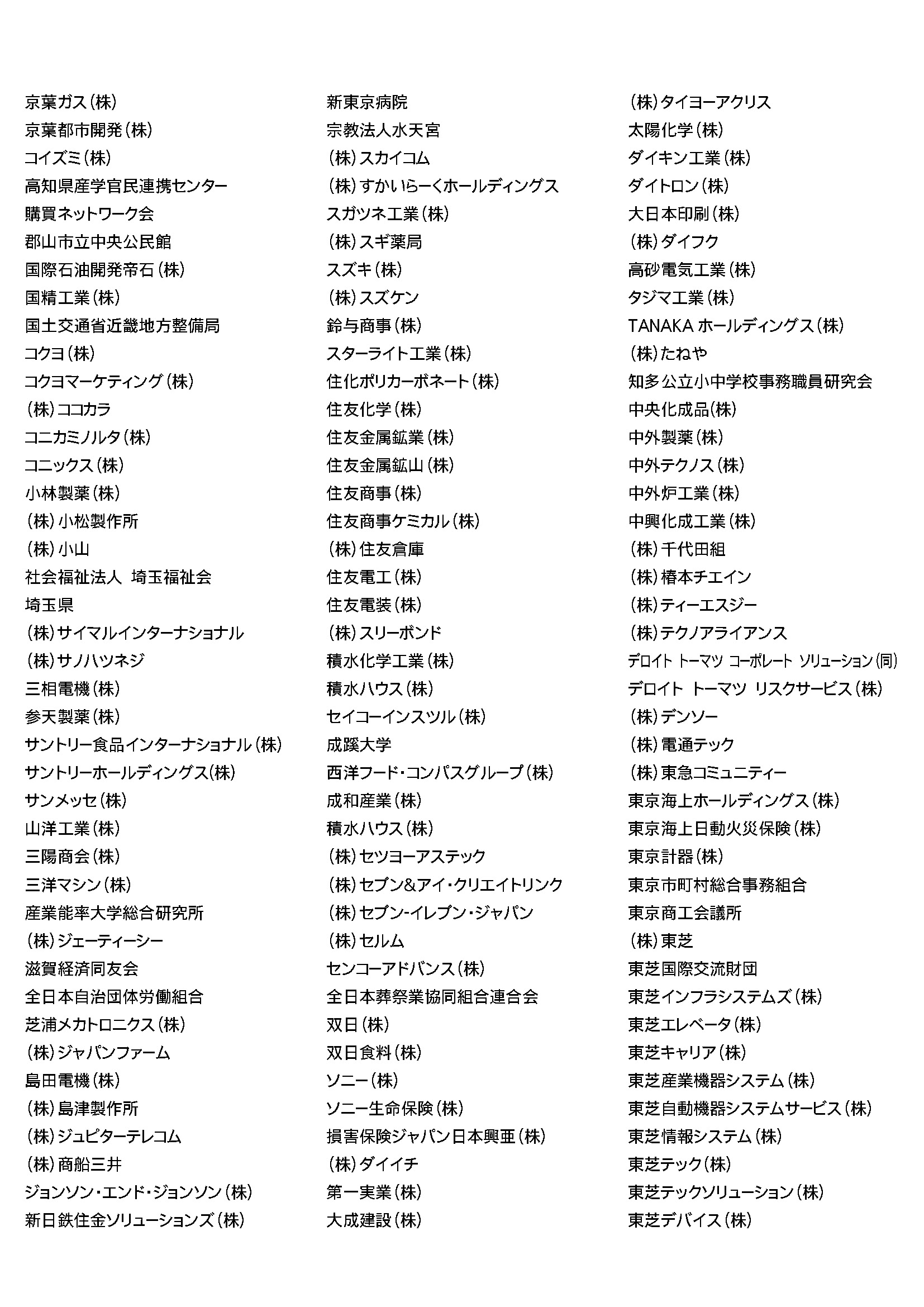 京葉ガス（株）
京葉都市開発（株）
コイズミ（株）
高知県産学官民連携センター
購買ネットワーク会
郡山市立中央公民館
国際石油開発帝石（株）
国精工業（株）
国土交通省近畿地方整備局
コクヨ（株）
コクヨマーケティング（株）
（株）ココカラ
コニカミノルタ（株）
コニックス（株）
小林製薬（株）
（株）小松製作所
（株）小山
社会福祉法人 埼玉福祉会
埼玉県
（株）サイマルインターナショナル
（株）サノハツネジ
三相電機（株）
参天製薬（株）
サントリー食品インターナショナル（株）
サントリーホールディングス(株)
サンメッセ（株）
山洋工業（株）
三陽商会（株）
三洋マシン（株）
産業能率大学総合研究所
（株）ジェーティーシー
滋賀経済同友会
全日本自治団体労働組合
芝浦メカトロニクス（株）
（株）ジャパンファーム
島田電機（株）
（株）島津製作所
（株）ジュピターテレコム
（株）商船三井
ジョンソン・エンド・ジョンソン（株）
新日鉄住金ソリューションズ（株）

新東京病院
宗教法人水天宮
（株）スカイコム
（株）すかいらーくホールディングス
スガツネ工業（株）
（株）スギ薬局
スズキ（株）
（株）スズケン
鈴与商事（株）
スターライト工業（株）
住化ポリカーボネート（株）
住友化学（株）
住友金属鉱業（株）
住友金属鉱山（株）
住友商事（株）
住友商事ケミカル（株）
（株）住友倉庫
住友電工（株）
住友電装（株）
（株）スリーボンド
積水化学工業（株）
積水ハウス（株）
セイコーインスツル（株）
成蹊大学
西洋フード・コンパスグループ（株）
成和産業（株）
積水ハウス（株）
（株）セツヨーアステック
（株）セブン&アイ・クリエイトリンク
（株）セブン-イレブン・ジャパン
（株）セルム
センコーアドバンス（株）
全日本葬祭業協同組合連合会
双日（株）
双日食料（株）
ソニー（株）
ソニー生命保険（株）
損害保険ジャパン日本興亜（株）
（株）ダイイチ
第一実業（株）
大成建設（株）

（株）タイヨーアクリス
太陽化学（株）
ダイキン工業（株）
ダイトロン（株）
大日本印刷（株）
（株）ダイフク
高砂電気工業（株）
タジマ工業（株）
TANAKA ホールディングス（株）
（株）たねや
知多公立小中学校事務職員研究会
中央化成品(株)
中外製薬（株）
中外テクノス（株）
中外炉工業（株）
中興化成工業（株）
（株）千代田組
（株）椿本チエイン
（株）ティーエスジー
（株）テクノアライアンス
デロイト トーマツ コーポレート ソリューション（同）
デロイト トーマツ リスクサービス（株）
（株）デンソー
（株）電通テック
（株）東急コミュニティー
東京海上ホールディングス（株）
東京海上日動火災保険（株）
東京計器（株）
東京市町村総合事務組合
東京商工会議所
（株）東芝
東芝国際交流財団
東芝インフラシステムズ（株）
東芝エレベータ（株）
東芝キャリア（株）
東芝産業機器システム（株）
東芝自動機器システムサービス（株）
東芝情報システム（株）
東芝テック（株）
東芝テックソリューション（株）
東芝デバイス（株）